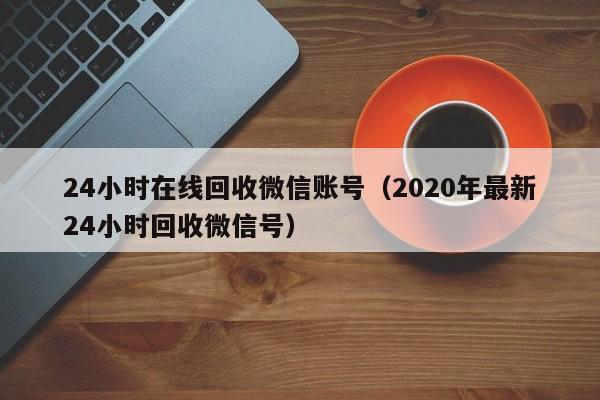 24小时在线回收微信账号（2020年最新24小时回收微信号）